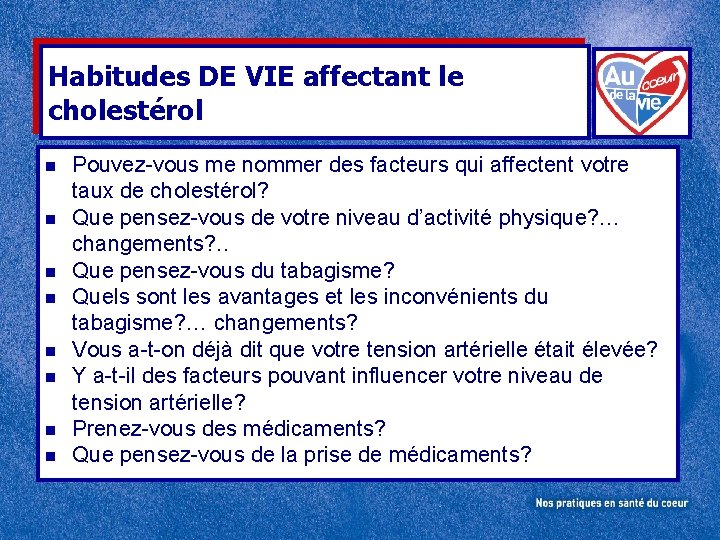 Habitudes DE VIE affectant le cholestérol

Au coeur de la vie

- Pouvez-vous me nommer des facteurs qui affectent votre taux de cholestérol?
- Que pensez-vous de votre niveau d'activité physique?… changements?..
- Que pensez-vous du tabagisme?
- Quels sont les avantages et les inconvénients du tabagisme?… changements?
- Vous a-t-on déjà dit que votre tension artérielle était élevée?
- Y a-t-il des facteurs pouvant influencer votre niveau de tension artérielle?
- Prenez-vous des médicaments?
- Que pensez-vous de la prise de médicaments?

Nos pratiques en santé du coeur